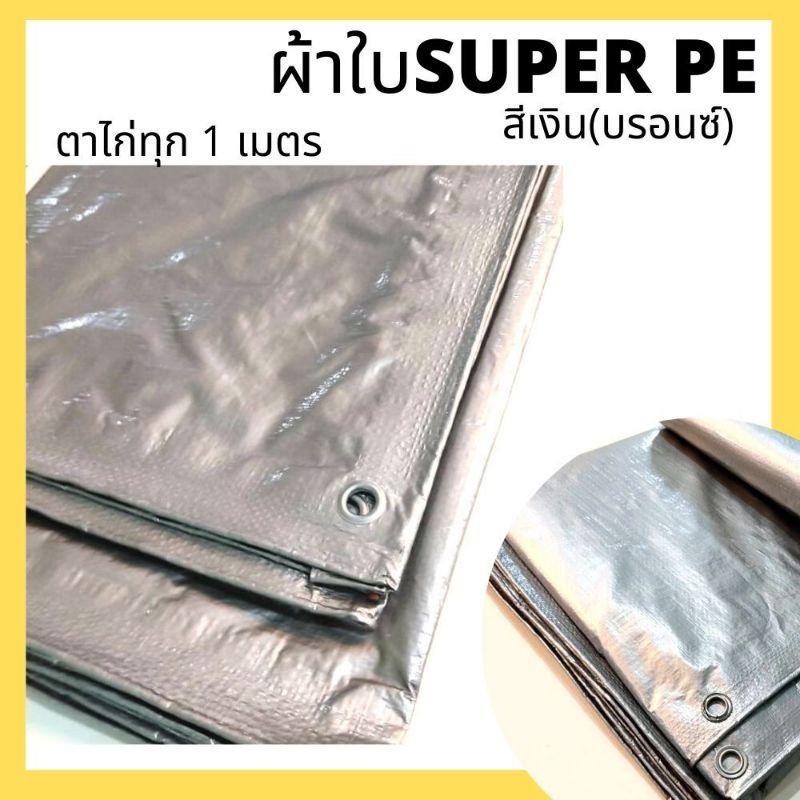 ผ้าใบSUPER PE
สีเงิน(บรอนซ์)
ตาไก่ทุก 1 เมตร